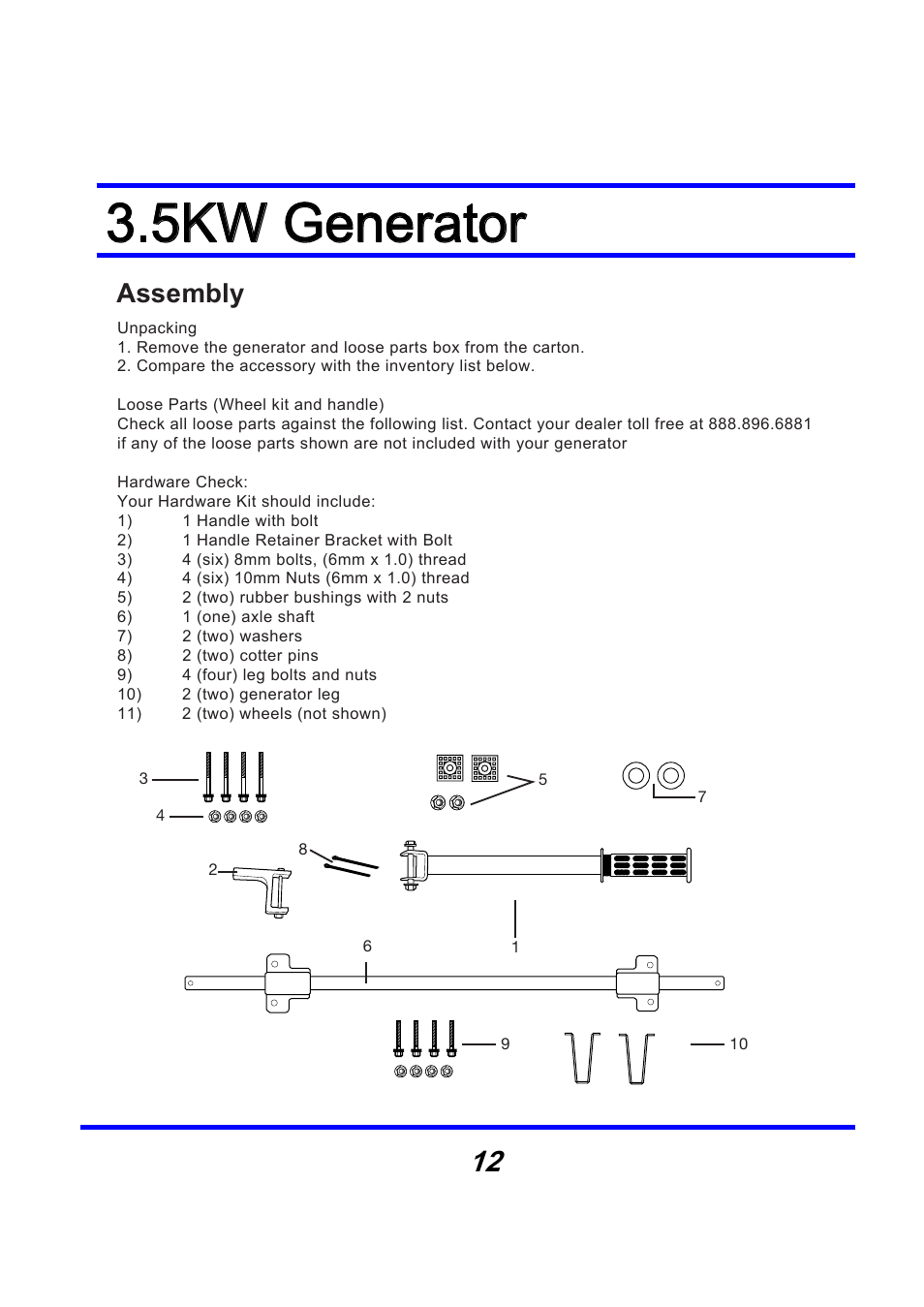 3.5KW Generator

Assembly

Unpacking
1. Remove the generator and loose parts box from the carton.
2. Compare the accessory with the inventory list below.

Loose Parts (Wheel kit and handle)
Check all loose parts against the following list. Contact your dealer toll free at 888.896.6881 if any of the loose parts shown are not included with your generator

Hardware Check:
Your Hardware Kit should include:
1) 1 Handle with bolt
2) 1 Handle Retainer Bracket with Bolt
3) 4 (six) 8mm bolts, (6mm x 1.0) thread
4) 4 (six) 10mm Nuts (6mm x 1.0) thread
5) 2 (two) rubber bushings with 2 nuts
6) 1 (one) axle shaft
7) 2 (two) washers
8) 2 (two) cotter pins
9) 4 (four) leg bolts and nuts
10) 2 (two) generator leg
11) 2 (two) wheels (not shown)

3
4
5
7
8
2
6
1
9
10

12